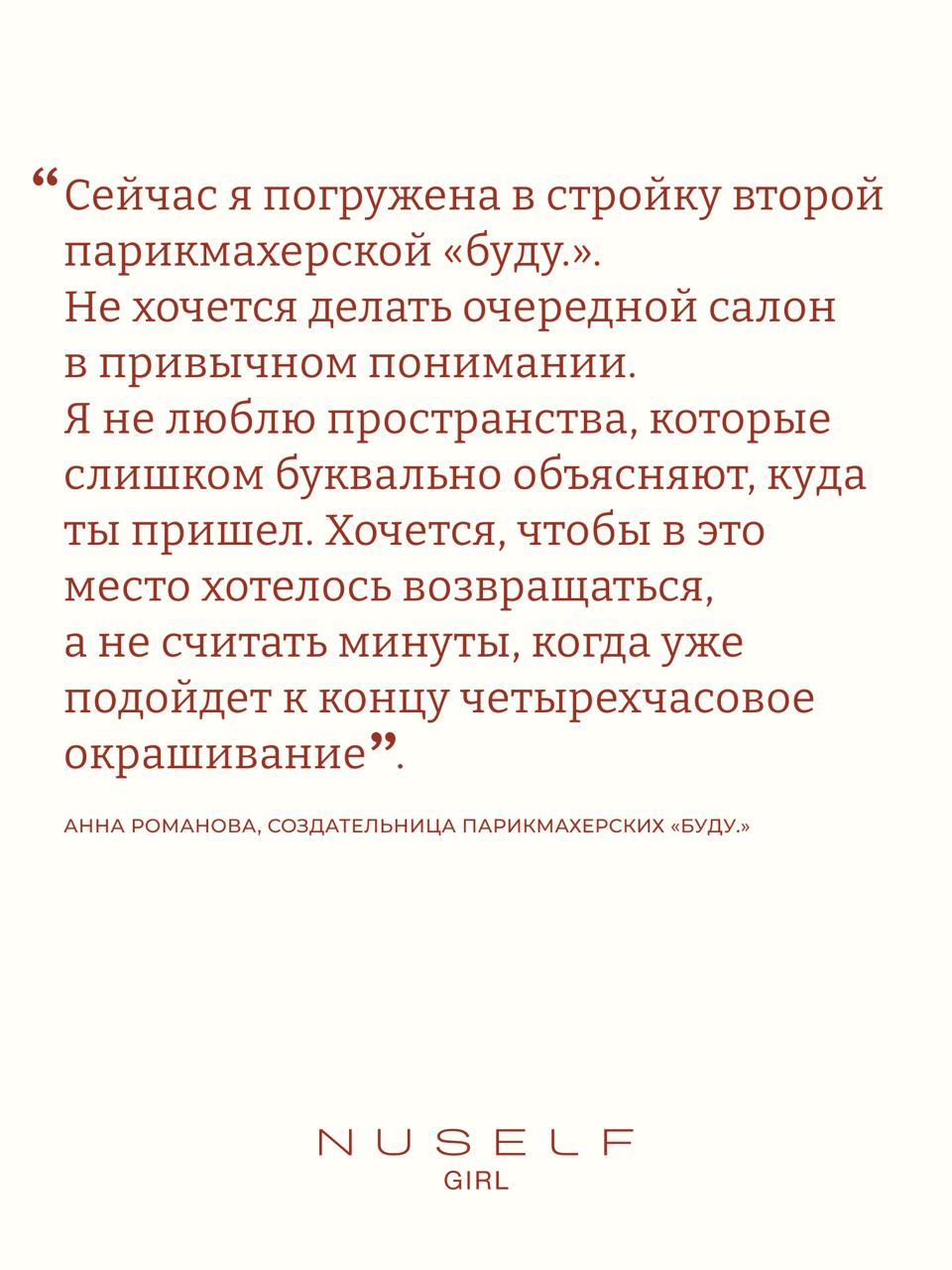 "Сейчас я погружена в стройку второй парикмахерской «буду.». Не хочется делать очередной салон в привычном понимании. Я не люблю пространства, которые слишком буквально объясняют, куда ты пришел. Хочется, чтобы в это место хотелось возвращаться, а не считать минуты, когда уже подойдет к концу четырехчасовое окрашивание".

АННА РОМАНОВА, СОЗДАТЕЛЬНИЦА ПАРИКМАХЕРСКИХ «БУДУ.»

NUSELF
GIRL